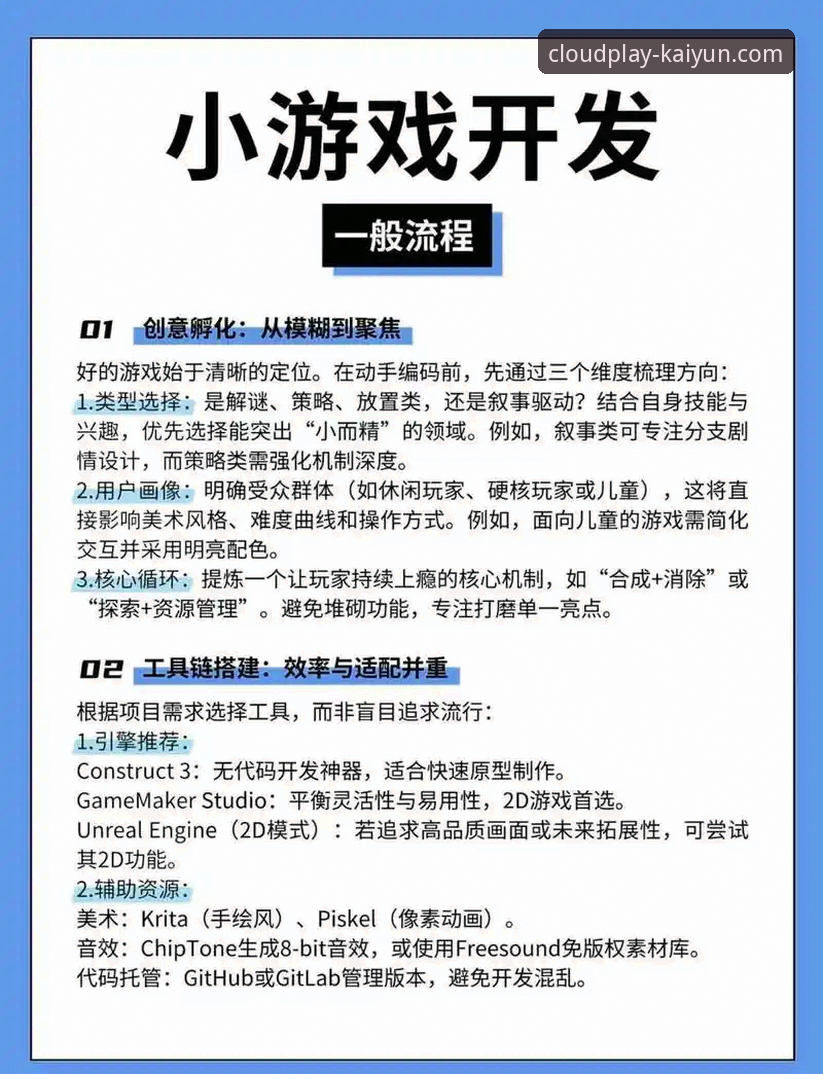 cloudplay-kaiyun.com

小游戏开发

一般流程

01 创意孵化：从模糊到聚焦

好的游戏始于清晰的定位。在动手编码前，先通过三个维度梳理方向：
1.类型选择：是解谜、策略、放置类，还是叙事驱动？结合自身技能与兴趣，优先选择能突出“小而精”的领域。例如，叙事类可专注分支剧情设计，而策略类需强化机制深度。
2.用户画像：明确受众群体（如休闲玩家、硬核玩家或儿童），这将直接影响美术风格、难度曲线和操作方式。例如，面向儿童的游戏需简化交互并采用明亮配色。
3.核心循环：提炼一个让玩家持续上瘾的核心机制，如“合成+消除”或“探索+资源管理”。避免堆砌功能，专注打磨单一亮点。

02 工具链搭建：效率与适配并重

根据项目需求选择工具，而非盲目追求流行：
1.引擎推荐：
Construct 3：无代码开发神器，适合快速原型制作。
GameMaker Studio：平衡灵活性与易用性，2D游戏首选。
Unreal Engine（2D模式）：若追求高品质画面或未来拓展性，可尝试其2D功能。
2.辅助资源：
美术：Krita（手绘风）、Piskel（像素动画）。
音效：ChipTone生成8-bit音效，或使用Freesound免版权素材库。
代码托管：GitHub或GitLab管理版本，避免开发混乱。